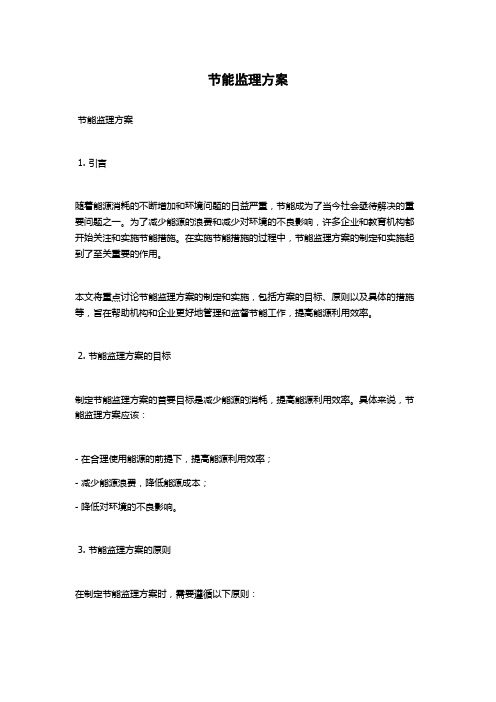 节能监理方案

节能监理方案

1. 引言

随着能源消耗的不断增加和环境问题的日益严重，节能成为了当今社会亟待解决的重要问题之一。为了减少能源的浪费和减少对环境的不良影响，许多企业和教育机构都开始关注和实施节能措施。在实施节能措施的过程中，节能监理方案的制定和实施起到了至关重要的作用。

本文将重点讨论节能监理方案的制定和实施，包括方案的目标、原则以及具体的措施等，旨在帮助机构和企业更好地管理和监督节能工作，提高能源利用效率。

2. 节能监理方案的目标

制定节能监理方案的首要目标是减少能源的消耗，提高能源利用效率。具体来说，节能监理方案应该：

- 在合理使用能源的前提下，提高能源利用效率；

- 减少能源浪费，降低能源成本；

- 降低对环境的不良影响。

3. 节能监理方案的原则

在制定节能监理方案时，需要遵循以下原则：